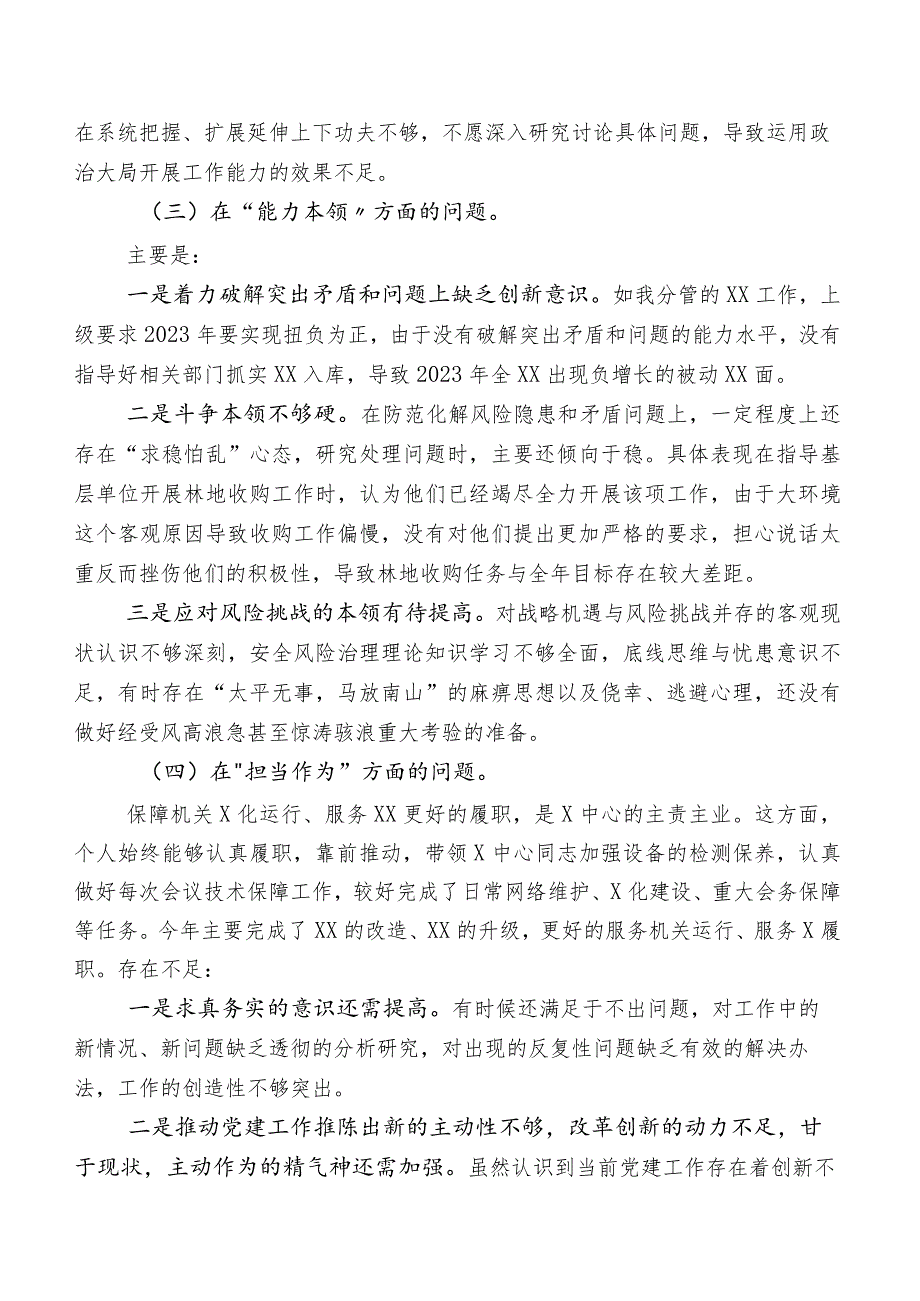 在系统把握、扩展延伸上下功夫不够，不愿深入研究讨论具体问题，导致运用政治大局开展工作能力的效果不足。

（三）在“能力本领〃方面的问题。

主要是：

一是着力破解突出矛盾和问题上缺乏创新意识。如我分管的XX工作，上级要求2023年要实现扭负为正，由于没有破解突出矛盾和问题的能力水平，没有指导好相关部门抓实XX入库，导致2023年全XX出现负增长的被动XX面。

二是斗争本领不够硬。在防范化解风险隐患和矛盾问题上，一定程度上还存在“求稳怕乱”心态，研究处理问题时，主要还倾向于稳。具体表现在指导基层单位开展林地收购工作时，认为他们已经竭尽全力开展该项工作，由于大环境这个客观原因导致收购工作偏慢，没有对他们提出更加严格的要求，担心说话太重反而挫伤他们的积极性，导致林地收购任务与全年目标存在较大差距。

三是应对风险挑战的本领有待提高。对战略机遇与风险挑战并存的客观现状认识不够深刻，安全风险治理理论知识学习不够全面，底线思维与忧患意识不足，有时存在“太平无事，马放南山”的麻痹思想以及侥幸、逃避心理，还没有做好经受风高浪急甚至惊涛骇浪重大考验的准备。

（四）在"担当作为”方面的问题。

保障机关X化运行、服务XX更好的履职，是X中心的主责主业。这方面，个人始终能够认真履职，靠前推动，带领X中心同志加强设备的检测保养，认真做好每次会议技术保障工作，较好完成了日常网络维护、X化建设、重大会务保障等任务。今年主要完成了XX的改造、XX的升级，更好的服务机关运行、服务X履职。存在不足：

一是求真务实的意识还需提高。有时候还满足于不出问题，对工作中的新情况、新问题缺乏透彻的分析研究，对出现的反复性问题缺乏有效的解决办法，工作的创造性不够突出。

二是推动党建工作推陈出新的主动性不够，改革创新的动力不足，甘于现状，主动作为的精气神还需加强。虽然认识到当前党建工作存在着创新不